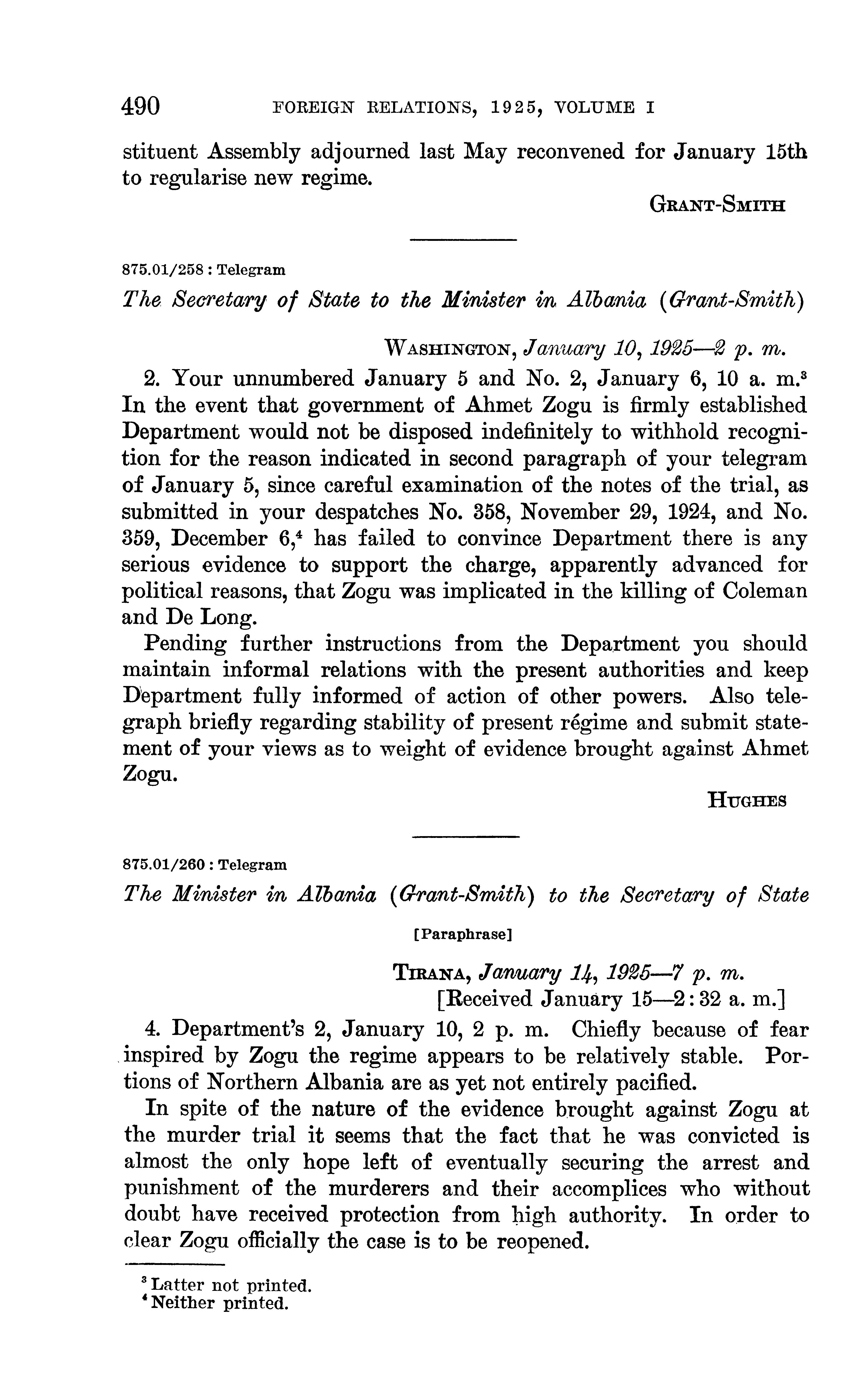 490 FOREIGN RELATIONS, 1925, VOLUME I

stituent Assembly adjourned last May reconvened for January 15th to regularise new regime.

GRANT-SMITH

875.01/258 : Telegram

The Secretary of State to the Minister in Albania (Grant-Smith)

WASHINGTON, January 10, 1925—2 p. m.

2. Your unnumbered January 5 and No. 2, January 6, 10 a. m.$^3$ In the event that government of Ahmet Zogu is firmly established Department would not be disposed indefinitely to withhold recognition for the reason indicated in second paragraph of your telegram of January 5, since careful examination of the notes of the trial, as submitted in your despatches No. 358, November 29, 1924, and No. 359, December 6,$^4$ has failed to convince Department there is any serious evidence to support the charge, apparently advanced for political reasons, that Zogu was implicated in the killing of Coleman and De Long.

Pending further instructions from the Department you should maintain informal relations with the present authorities and keep Department fully informed of action of other powers. Also telegraph briefly regarding stability of present régime and submit statement of your views as to weight of evidence brought against Ahmet Zogu.

HUGHES

875.01/260 : Telegram

The Minister in Albania (Grant-Smith) to the Secretary of State

[Paraphrase]

TIRANA, January 14, 1925—7 p. m.
[Received January 15—2:32 a. m.]

4. Department's 2, January 10, 2 p. m. Chiefly because of fear inspired by Zogu the regime appears to be relatively stable. Portions of Northern Albania are as yet not entirely pacified.

In spite of the nature of the evidence brought against Zogu at the murder trial it seems that the fact that he was convicted is almost the only hope left of eventually securing the arrest and punishment of the murderers and their accomplices who without doubt have received protection from high authority. In order to clear Zogu officially the case is to be reopened.

$^3$ Latter not printed.
$^4$ Neither printed.